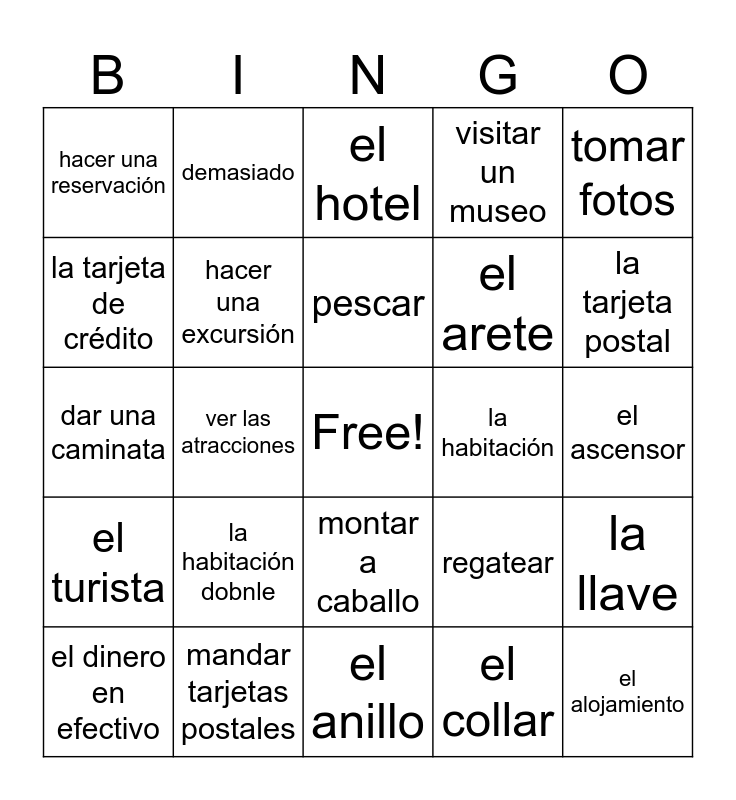 | B | I | N | G | O |
|---|---|---|---|---|
| hacer una reservación | demasiado | el hotel | visitar un museo | tomar fotos |
| la tarjeta de crédito | hacer una excursión | pescar | el arete | la tarjeta postal |
| dar una caminata | ver las atracciones | Free! | la habitación | el ascensor |
| el turista | la habitación dobnle | montar a caballo | regatear | la llave |
| el dinero en efectivo | mandar tarjetas postales | el anillo | el collar | el alojamiento |